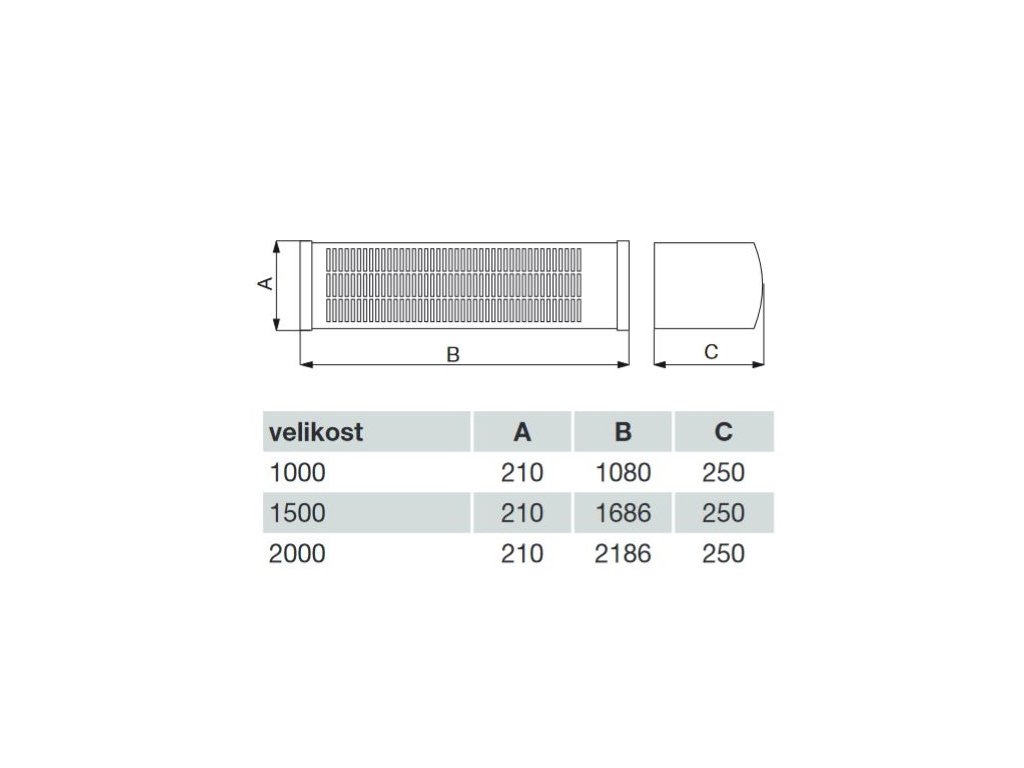 A

B

C

| velikost | A | B | C |
|---|---|---|---|
| 1000 | 210 | 1080 | 250 |
| 1500 | 210 | 1686 | 250 |
| 2000 | 210 | 2186 | 250 |